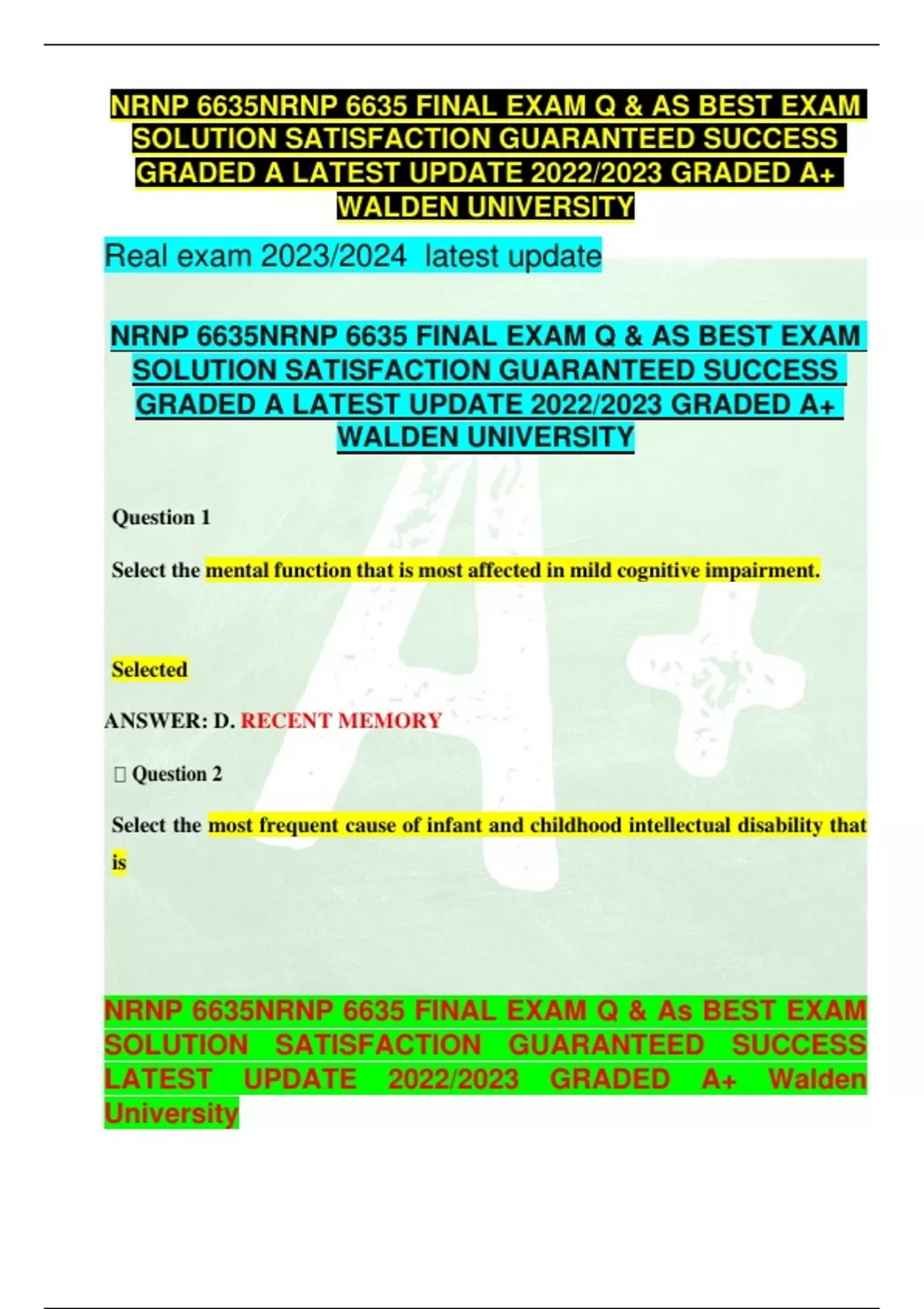 NRNP 6635NRNP 6635 FINAL EXAM Q & AS BEST EXAM SOLUTION SATISFACTION GUARANTEED SUCCESS GRADED A LATEST UPDATE 2022/2023 GRADED A+ WALDEN UNIVERSITY

Real exam 2023/2024 latest update

NRNP 6635NRNP 6635 FINAL EXAM Q & AS BEST EXAM SOLUTION SATISFACTION GUARANTEED SUCCESS GRADED A LATEST UPDATE 2022/2023 GRADED A+ WALDEN UNIVERSITY

Question 1

Select the mental function that is most affected in mild cognitive impairment.

Selected

ANSWER: D. RECENT MEMORY

 Question 2

Select the most frequent cause of infant and childhood intellectual disability that is

NRNP 6635NRNP 6635 FINAL EXAM Q & As BEST EXAM SOLUTION SATISFACTION GUARANTEED SUCCESS LATEST UPDATE 2022/2023 GRADED A+ Walden University